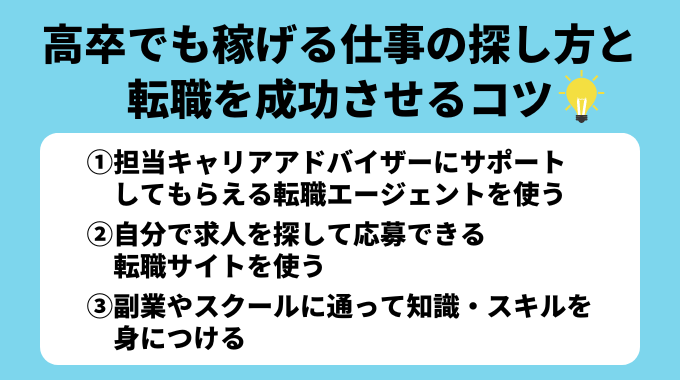 高卒でも稼げる仕事の探し方と転職を成功させるコツ

①担当キャリアアドバイザーにサポートしてもらえる転職エージェントを使う

②自分で求人を探して応募できる転職サイトを使う

③副業やスクールに通って知識・スキルを身につける